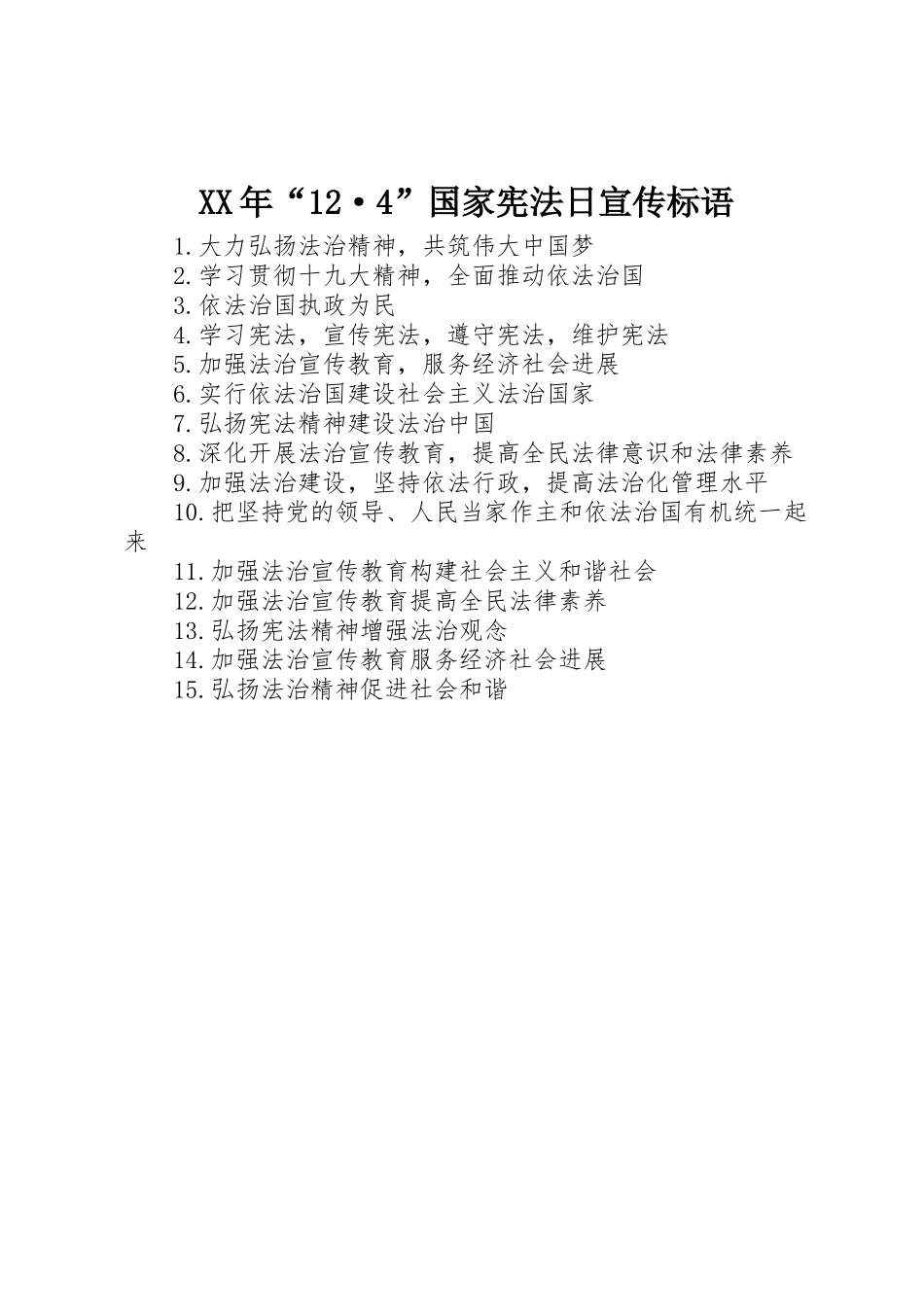 XX年“12·4”国家宪法日宣传标语

1.大力弘扬法治精神，共筑伟大中国梦
2.学习贯彻十九大精神，全面推动依法治国
3.依法治国执政为民
4.学习宪法，宣传宪法，遵守宪法，维护宪法
5.加强法治宣传教育，服务经济社会进展
6.实行依法治国建设社会主义法治国家
7.弘扬宪法精神建设法治中国
8.深化开展法治宣传教育，提高全民法律意识和法律素养
9.加强法治建设，坚持依法行政，提高法治化管理水平
10.把坚持党的领导、人民当家作主和依法治国有机统一起来
11.加强法治宣传教育构建社会主义和谐社会
12.加强法治宣传教育提高全民法律素养
13.弘扬宪法精神增强法治观念
14.加强法治宣传教育服务经济社会进展
15.弘扬法治精神促进社会和谐